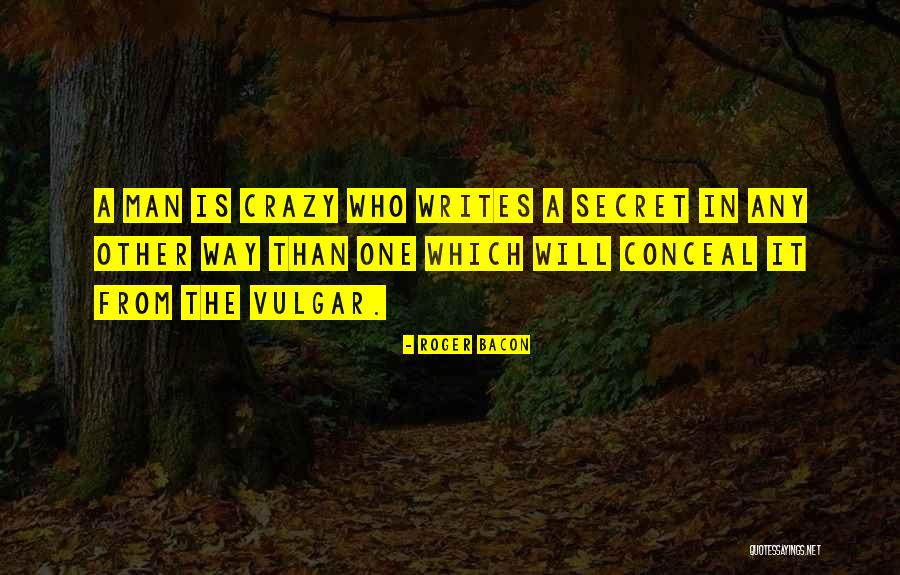 A MAN IS CRAZY WHO WRITES A SECRET IN ANY OTHER WAY THAN ONE WHICH WILL CONCEAL IT FROM THE VULGAR.

- ROGER BACON

QUOTESSAYINGS.NET